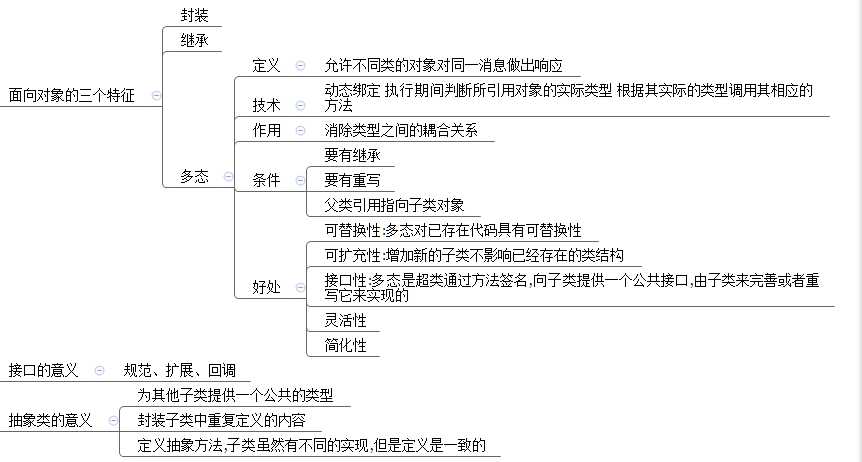 面向对象的三个特征

封装

继承

多态

定义　允许不同类的对象对同一消息做出响应

技术　动态绑定 执行期间判断所引用对象的实际类型 根据其实际的类型调用其相应的方法

作用　消除类型之间的耦合关系

条件

要有继承

要有重写

父类引用指向子类对象

好处

可替换性:多态对已存在代码具有可替换性

可扩充性:增加新的子类不影响已经存在的类结构

接口性:多态是超类通过方法签名,向子类提供一个公共接口,由子类来完善或者重写它来实现的

灵活性

简化性

接口的意义　规范、扩展、回调

抽象类的意义

为其他子类提供一个公共的类型

封装子类中重复定义的内容

定义抽象方法,子类虽然有不同的实现,但是定义是一致的